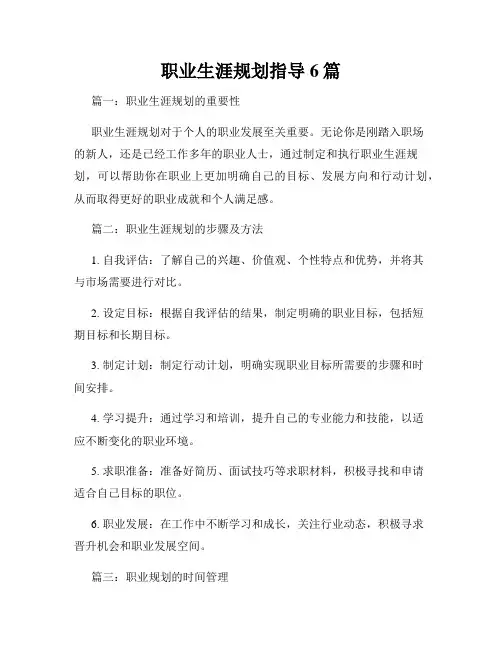 职业生涯规划指导 6 篇

篇一：职业生涯规划的重要性

职业生涯规划对于个人的职业发展至关重要。无论你是刚踏入职场的新人，还是已经工作多年的职业人士，通过制定和执行职业生涯规划，可以帮助你在职业上更加明确自己的目标、发展方向和行动计划，从而取得更好的职业成就和个人满足感。

篇二：职业生涯规划的步骤及方法

1. 自我评估：了解自己的兴趣、价值观、个性特点和优势，并将其与市场需要进行对比。

2. 设定目标：根据自我评估的结果，制定明确的职业目标，包括短期目标和长期目标。

3. 制定计划：制定行动计划，明确实现职业目标所需要的步骤和时间安排。

4. 学习提升：通过学习和培训，提升自己的专业能力和技能，以适应不断变化的职业环境。

5. 求职准备：准备好简历、面试技巧等求职材料，积极寻找和申请适合自己目标的职位。

6. 职业发展：在工作中不断学习和成长，关注行业动态，积极寻求晋升机会和职业发展空间。

篇三：职业规划的时间管理